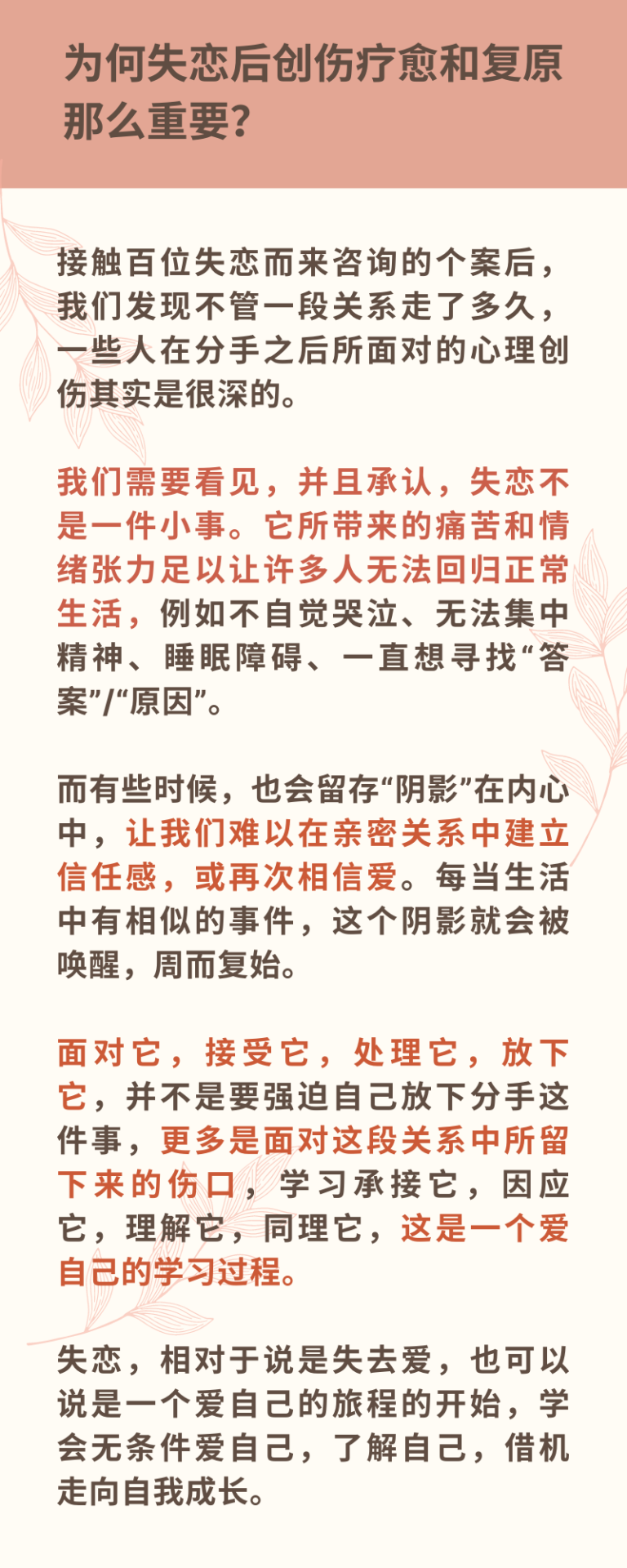 为何失恋后创伤疗愈和复原那么重要？

接触百位失恋而来咨询的个案后，我们发现不管一段关系走了多久，一些人在分手之后所面对的心理创伤其实是很深的。

我们需要看见，并且承认，失恋不是一件小事。它所带来的痛苦和情绪张力足以让许多人无法回归正常生活，例如不自觉哭泣、无法集中精神、睡眠障碍、一直想寻找“答案”/“原因”。

而有些时候，也会留存“阴影”在内心中，让我们难以在亲密关系中建立信任感，或再次相信爱。每当生活中有相似的事件，这个阴影就会被唤醒，周而复始。

面对它，接受它，处理它，放下它，并不是要强迫自己放下分手这件事，更多是面对这段关系中所留下来的伤口，学习承接它，因应它，理解它，同理它，这是一个爱自己的学习过程。

失恋，相对于说是失去爱，也可以说是一个爱自己的旅程的开始，学会无条件爱自己，了解自己，借机走向自我成长。